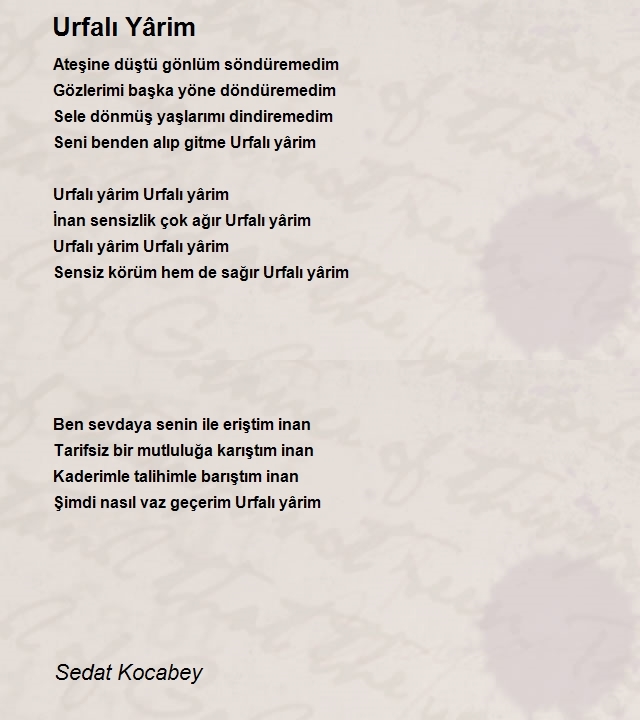 Urfalı Yârim

Ateşine düştü gönlüm söndüremedim
Gözlerimi başka yöne döndüremedim
Sele dönmüş yaşlarımı dindiremedim
Seni benden alıp gitme Urfalı yârim

Urfalı yârim Urfalı yârim
İnan sensizlik çok ağır Urfalı yârim
Urfalı yârim Urfalı yârim
Sensiz körüm hem de sağır Urfalı yârim

Ben sevdaya senin ile eriştim inan
Tarifsiz bir mutluluğa karıştım inan
Kaderimle talihimle barıştım inan
Şimdi nasıl vaz geçerim Urfalı yârim

Sedat Kocabey